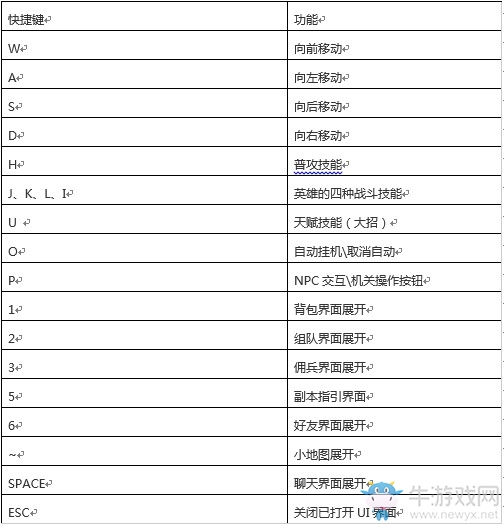 | 快捷键 | 功能 |
|---|---|
| W | 向前移动 |
| A | 向左移动 |
| S | 向后移动 |
| D | 向右移动 |
| H | 普攻技能 |
| J、K、L、I | 英雄的四种战斗技能 |
| U | 天赋技能（大招） |
| O | 自动挂机\取消自动 |
| P | NPC 交互\机关操作按钮 |
| 1 | 背包界面展开 |
| 2 | 组队界面展开 |
| 3 | 佣兵界面展开 |
| 5 | 副本指引界面 |
| 6 | 好友界面展开 |
| ~ | 小地图展开 |
| SPACE | 聊天界面展开 |
| ESC | 关闭已打开 UI 界面 |

牛游戏网
www.newyx.net